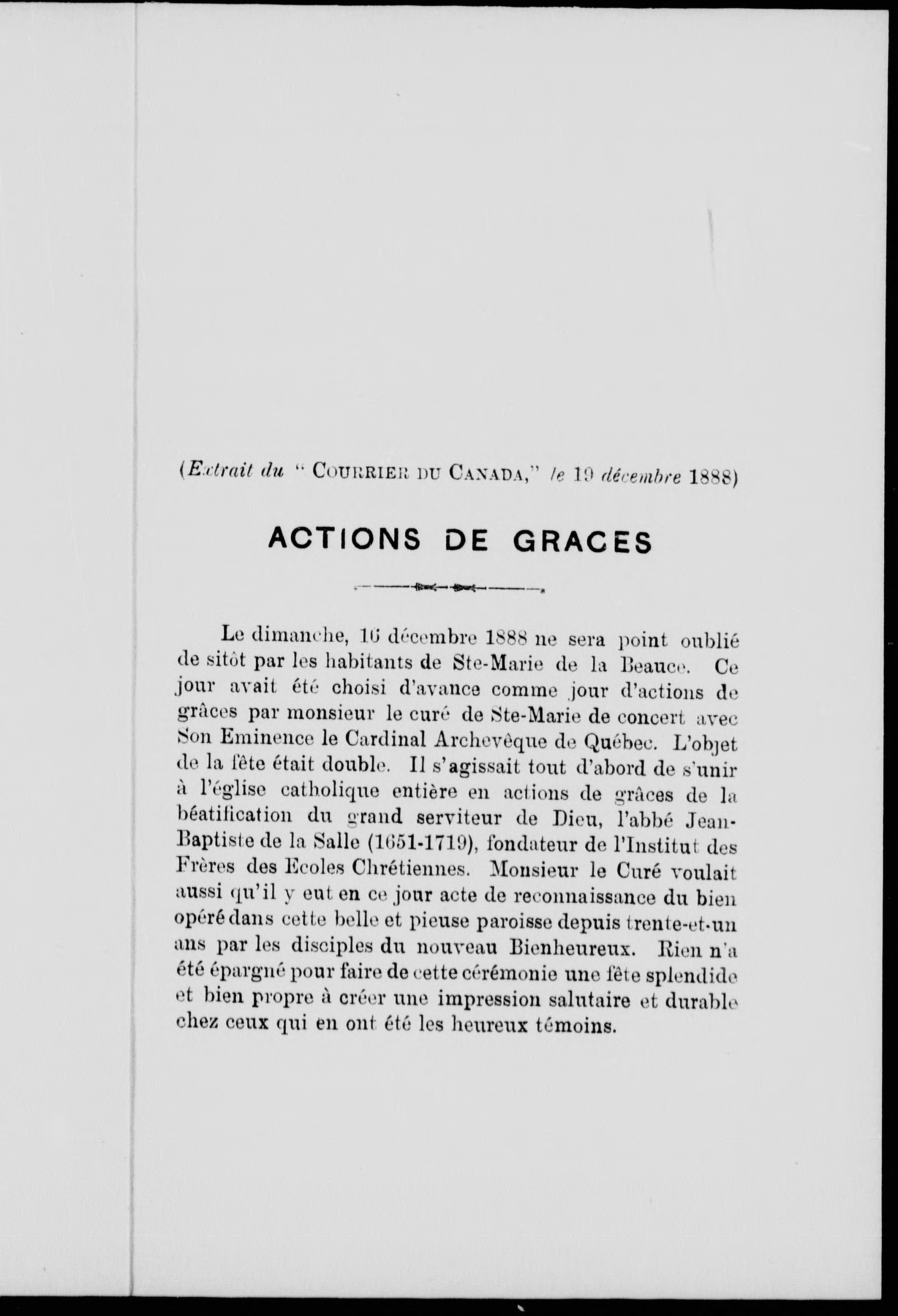 (Extrait du " COURRIER DU CANADA," le 19 décembre 1888)

ACTIONS DE GRACES

Le dimanche, 16 décembre 1888 ne sera point oublié de sitôt par les habitants de Ste-Marie de la Beauce. Ce jour avait été choisi d'avance comme jour d'actions de grâces par monsieur le curé de Ste-Marie de concert avec Son Eminence le Cardinal Archevêque de Québec. L'objet de la fête était double. Il s'agissait tout d'abord de s'unir à l'église catholique entière en actions de grâces de la béatification du grand serviteur de Dieu, l'abbé Jean-Baptiste de la Salle (1651-1719), fondateur de l'Institut des Frères des Ecoles Chrétiennes. Monsieur le Curé voulait aussi qu'il y eut en ce jour acte de reconnaissance du bien opéré dans cette belle et pieuse paroisse depuis trente-et-un ans par les disciples du nouveau Bienheureux. Rien n'a été épargné pour faire de cette cérémonie une fête splendide et bien propre à créer une impression salutaire et durable chez ceux qui en ont été les heureux témoins.